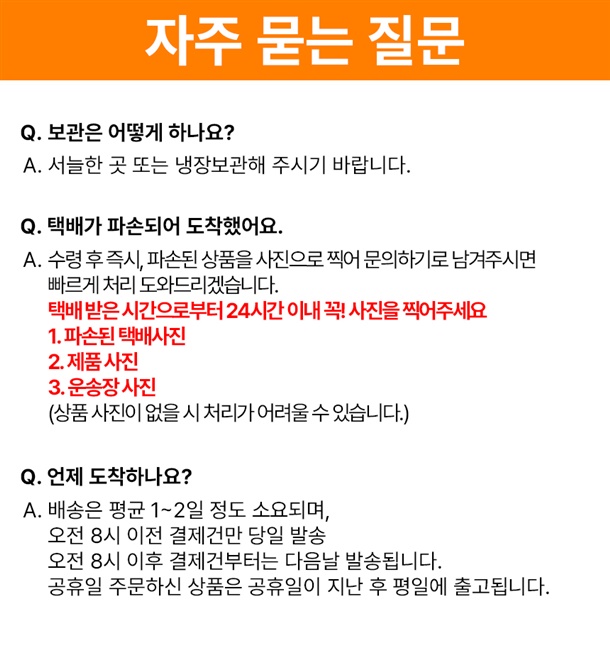 자주 묻는 질문

Q. 보관은 어떻게 하나요?
A. 서늘한 곳 또는 냉장보관해 주시기 바랍니다.

Q. 택배가 파손되어 도착했어요.
A. 수령 후 즉시, 파손된 상품을 사진으로 찍어 문의하기로 남겨주시면 빠르게 처리 도와드리겠습니다.
택배 받은 시간으로부터 24시간 이내 꼭! 사진을 찍어주세요
1. 파손된 택배사진
2. 제품 사진
3. 운송장 사진
(상품 사진이 없을 시 처리가 어려울 수 있습니다.)

Q. 언제 도착하나요?
A. 배송은 평균 1~2일 정도 소요되며,
오전 8시 이전 결제건만 당일 발송
오전 8시 이후 결제건부터는 다음날 발송됩니다.
공휴일 주문하신 상품은 공휴일이 지난 후 평일에 출고됩니다.